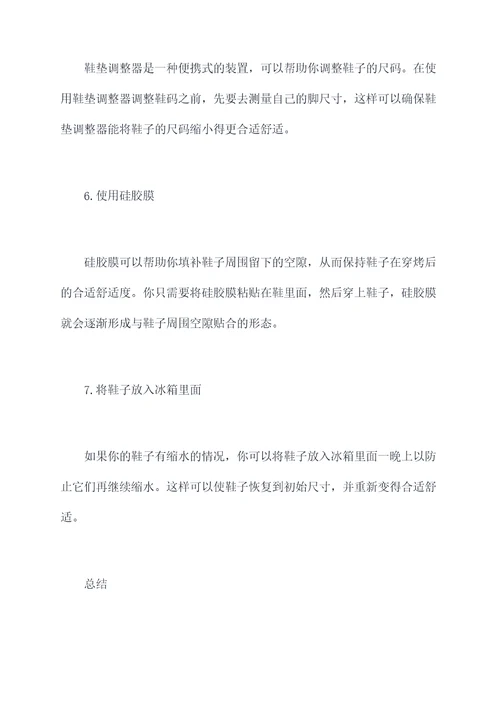 鞋垫调整器是一种便携式的装置，可以帮助你调整鞋子的尺码。在使用鞋垫调整器调整鞋码之前，先要去测量自己的脚尺寸，这样可以确保鞋垫调整器能将鞋子的尺码缩小得更合适舒适。

6. 使用硅胶膜

硅胶膜可以帮助你填补鞋子周围留下的空隙，从而保持鞋子在穿烤后的合适舒适度。你只需要将硅胶膜粘贴在鞋里面，然后穿上鞋子，硅胶膜就会逐渐形成与鞋子周围空隙贴合的形态。

7. 将鞋子放入冰箱里面

如果你的鞋子有缩水的情况，你可以将鞋子放入冰箱里面一晚上以防止它们再继续缩水。这样可以使鞋子恢复到初始尺寸，并重新变得合适舒适。

总结